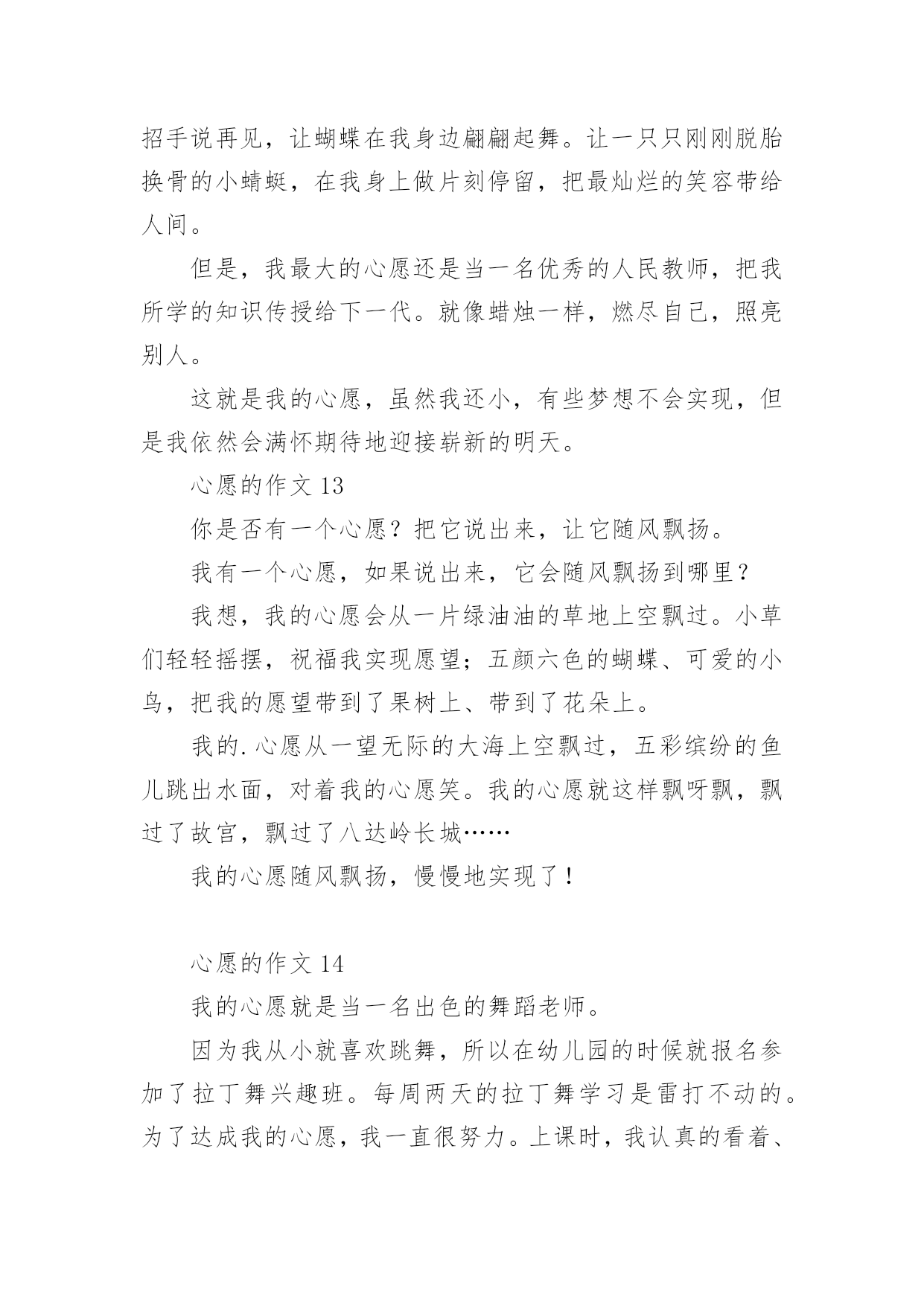 招手说再见，让蝴蝶在我身边翩翩起舞。让一只只刚刚脱胎换骨的小蜻蜓，在我身上做片刻停留，把最灿烂的笑容带给人间。

但是，我最大的心愿还是当一名优秀的人民教师，把我所学的知识传授给下一代。就像蜡烛一样，燃尽自己，照亮别人。

这就是我的心愿，虽然我还小，有些梦想不会实现，但是我依然会满怀期待地迎接崭新的明天。

心愿的作文 13

你是否有一个心愿？把它说出来，让它随风飘扬。

我有一个心愿，如果说出来，它会随风飘扬到哪里？

我想，我的心愿会从一片绿油油的草地上空飘过。小草们轻轻摇摆，祝福我实现愿望；五颜六色的蝴蝶、可爱的小鸟，把我的愿望带到了果树上、带到了花朵上。

我的.心愿从一望无际的大海上空飘过，五彩缤纷的鱼儿跳出水面，对着我的心愿笑。我的心愿就这样飘呀飘，飘过了故宫，飘过了八达岭长城……

我的心愿随风飘扬，慢慢地实现了！

心愿的作文 14

我的心愿就是当一名出色的舞蹈老师。

因为我从小就喜欢跳舞，所以在幼儿园的时候就报名参加了拉丁舞兴趣班。每周两天的拉丁舞学习是雷打不动的。为了达成我的心愿，我一直很努力。上课时，我认真的看着、